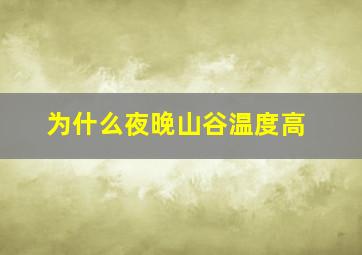 为什么夜晚山谷温度高